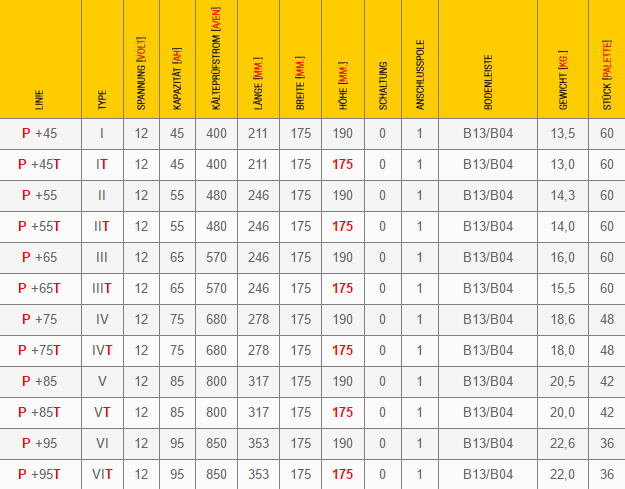 | LINIE | TYPE | SPANNUNG [VOLT] | KAPAZITÄT [AH] | KÄLTEPRÜFSTROM [A/EN] | LÄNGE [MM.] | BREITE [MM.] | HÖHE [MM.] | SCHALTUNG | ANSCHLUSSPOLE | BODENLEISTE | GEWICHT [KG.] | STÜCK [PALETTE] |
|---|---|---|---|---|---|---|---|---|---|---|---|---|
| P +45 | I | 12 | 45 | 400 | 211 | 175 | 190 | 0 | 1 | B13/B04 | 13,5 | 60 |
| P +45T | IT | 12 | 45 | 400 | 211 | 175 | 175 | 0 | 1 | B13/B04 | 13,0 | 60 |
| P +55 | II | 12 | 55 | 480 | 246 | 175 | 190 | 0 | 1 | B13/B04 | 14,3 | 60 |
| P +55T | IIT | 12 | 55 | 480 | 246 | 175 | 175 | 0 | 1 | B13/B04 | 14,0 | 60 |
| P +65 | III | 12 | 65 | 570 | 246 | 175 | 190 | 0 | 1 | B13/B04 | 16,0 | 60 |
| P +65T | IIIT | 12 | 65 | 570 | 246 | 175 | 175 | 0 | 1 | B13/B04 | 15,5 | 60 |
| P +75 | IV | 12 | 75 | 680 | 278 | 175 | 190 | 0 | 1 | B13/B04 | 18,6 | 48 |
| P +75T | IVT | 12 | 75 | 680 | 278 | 175 | 175 | 0 | 1 | B13/B04 | 18,0 | 48 |
| P +85 | V | 12 | 85 | 800 | 317 | 175 | 190 | 0 | 1 | B13/B04 | 20,5 | 42 |
| P +85T | VT | 12 | 85 | 800 | 317 | 175 | 175 | 0 | 1 | B13/B04 | 20,0 | 42 |
| P +95 | VI | 12 | 95 | 850 | 353 | 175 | 190 | 0 | 1 | B13/B04 | 22,6 | 36 |
| P +95T | VIT | 12 | 95 | 850 | 353 | 175 | 175 | 0 | 1 | B13/B04 | 22,0 | 36 |